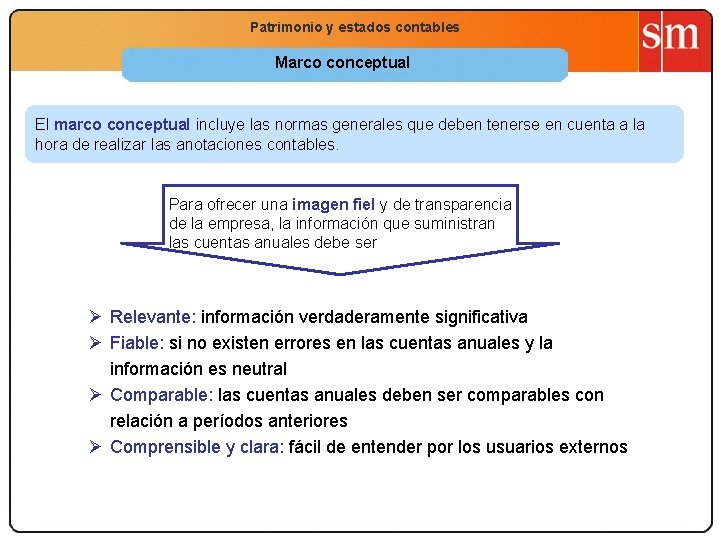 Patrimonio y estados contables

sm

Marco conceptual

El marco conceptual incluye las normas generales que deben tenerse en cuenta a la hora de realizar las anotaciones contables.

Para ofrecer una imagen fiel y de transparencia de la empresa, la información que suministran las cuentas anuales debe ser

➢ Relevante: información verdaderamente significativa
➢ Fiable: si no existen errores en las cuentas anuales y la información es neutral
➢ Comparable: las cuentas anuales deben ser comparables con relación a períodos anteriores
➢ Comprensible y clara: fácil de entender por los usuarios externos